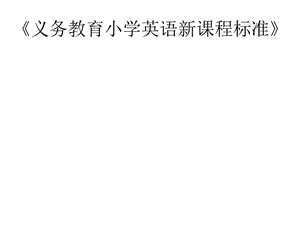 《义务教育小学英语新课程标准》